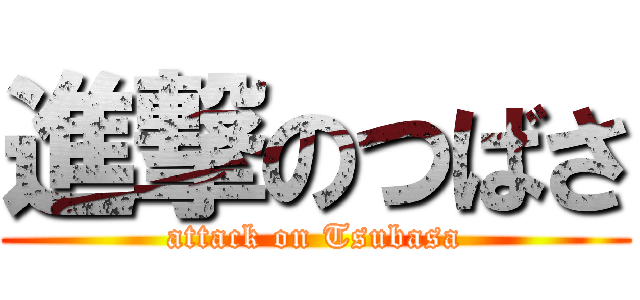 進撃のつばさ
attack on Tsubasa